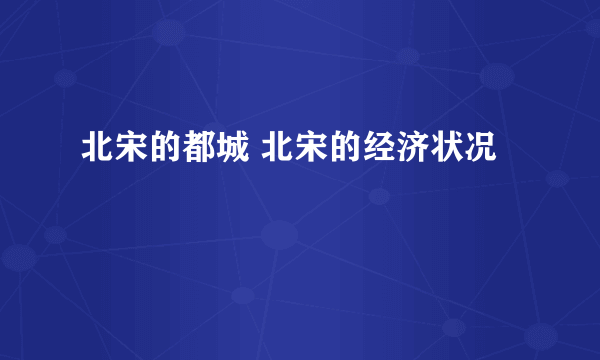 北宋的都城 北宋的经济状况